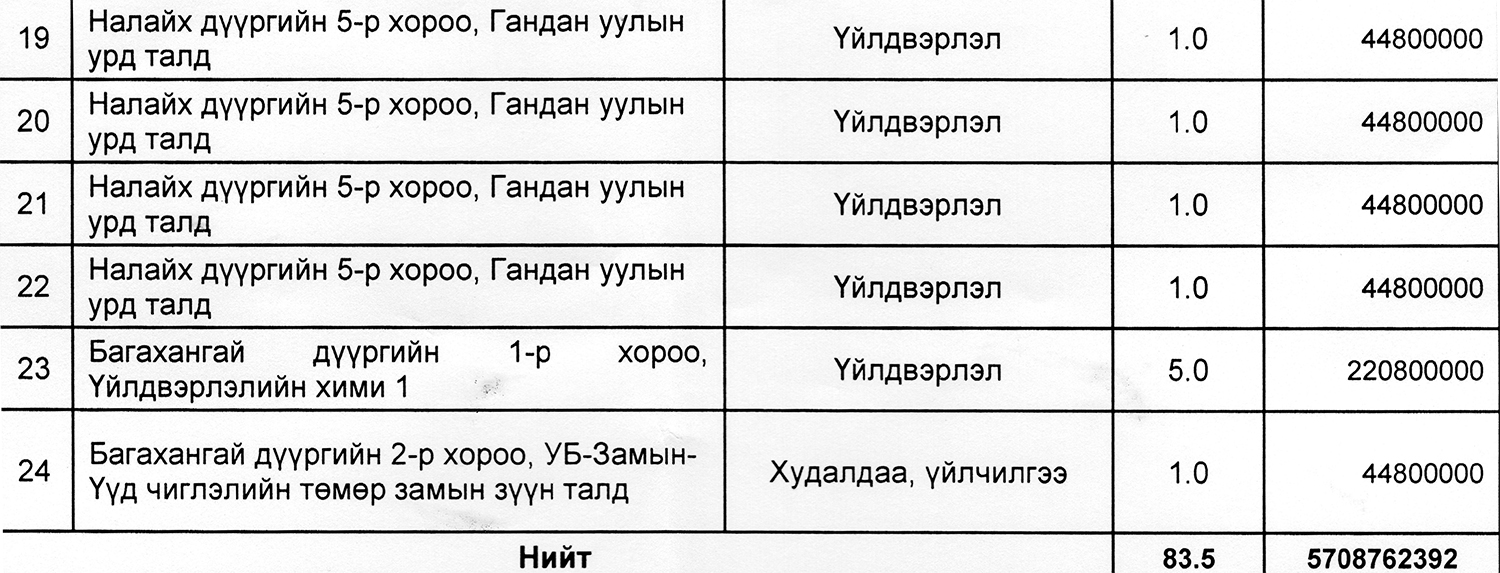 | 19 | Налайх дүүргийн 5-р хороо, Гандан уулын урд талд | Үйлдвэрлэл | 1.0 | 44800000 |
|---|---|---|---|---|
| 20 | Налайх дүүргийн 5-р хороо, Гандан уулын урд талд | Үйлдвэрлэл | 1.0 | 44800000 |
| 21 | Налайх дүүргийн 5-р хороо, Гандан уулын урд талд | Үйлдвэрлэл | 1.0 | 44800000 |
| 22 | Налайх дүүргийн 5-р хороо, Гандан уулын урд талд | Үйлдвэрлэл | 1.0 | 44800000 |
| 23 | Багахангай дүүргийн 1-р хороо, Үйлдвэрлэлийн хими 1 | Үйлдвэрлэл | 5.0 | 220800000 |
| 24 | Багахангай дүүргийн 2-р хороо, УБ-Замын-Үүд чиглэлийн төмөр замын зүүн талд | Худалдаа, үйлчилгээ | 1.0 | 44800000 |
| Нийт | | | 83.5 | 5708762392 |